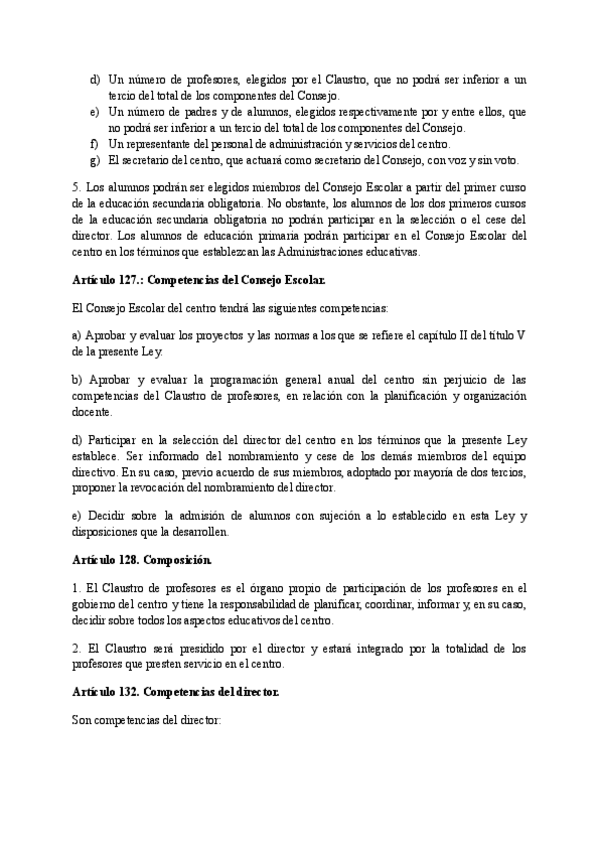 d) Un número de profesores, elegidos por el Claustro, que no podrá ser inferior a un tercio del total de los componentes del Consejo.
e) Un número de padres y de alumnos, elegidos respectivamente por y entre ellos, que no podrá ser inferior a un tercio del total de los componentes del Consejo.
f) Un representante del personal de administración y servicios del centro.
g) El secretario del centro, que actuará como secretario del Consejo, con voz y sin voto.

5. Los alumnos podrán ser elegidos miembros del Consejo Escolar a partir del primer curso de la educación secundaria obligatoria. No obstante, los alumnos de los dos primeros cursos de la educación secundaria obligatoria no podrán participar en la selección o el cese del director. Los alumnos de educación primaria podrán participar en el Consejo Escolar del centro en los términos que establezcan las Administraciones educativas.

Artículo 127.: Competencias del Consejo Escolar.

El Consejo Escolar del centro tendrá las siguientes competencias:

a) Aprobar y evaluar los proyectos y las normas a los que se refiere el capítulo II del título V de la presente Ley.

b) Aprobar y evaluar la programación general anual del centro sin perjuicio de las competencias del Claustro de profesores, en relación con la planificación y organización docente.

d) Participar en la selección del director del centro en los términos que la presente Ley establece. Ser informado del nombramiento y cese de los demás miembros del equipo directivo. En su caso, previo acuerdo de sus miembros, adoptado por mayoría de dos tercios, proponer la revocación del nombramiento del director.

e) Decidir sobre la admisión de alumnos con sujeción a lo establecido en esta Ley y disposiciones que la desarrollen.

Artículo 128. Composición.

1. El Claustro de profesores es el órgano propio de participación de los profesores en el gobierno del centro y tiene la responsabilidad de planificar, coordinar, informar y, en su caso, decidir sobre todos los aspectos educativos del centro.

2. El Claustro será presidido por el director y estará integrado por la totalidad de los profesores que presten servicio en el centro.

Artículo 132. Competencias del director.

Son competencias del director: